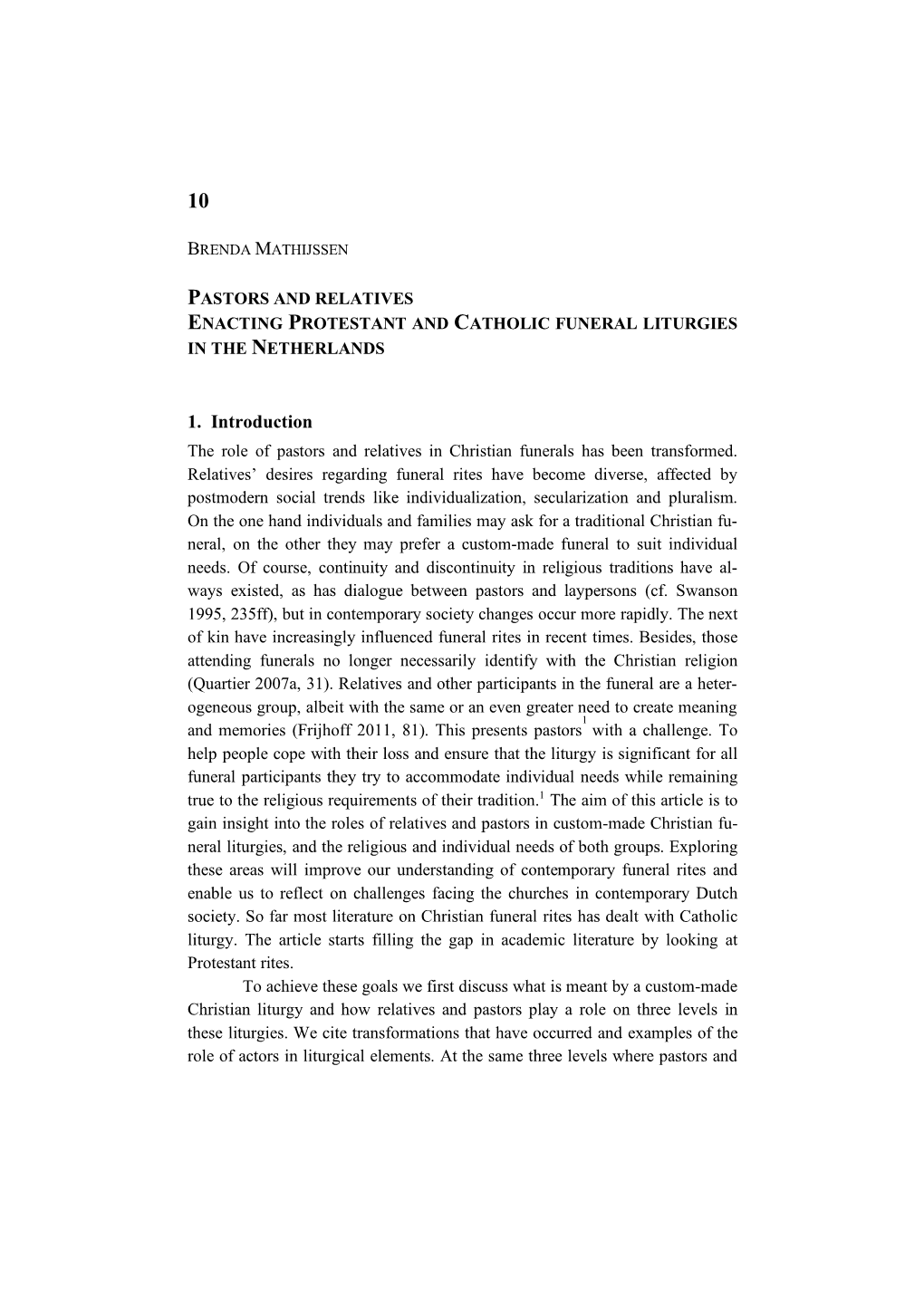 10

BRENDA MATHIJSSEN

PASTORS AND RELATIVES
ENACTING PROTESTANT AND CATHOLIC FUNERAL LITURGIES IN THE NETHERLANDS

1. Introduction

The role of pastors and relatives in Christian funerals has been transformed. Relatives' desires regarding funeral rites have become diverse, affected by postmodern social trends like individualization, secularization and pluralism. On the one hand individuals and families may ask for a traditional Christian funeral, on the other they may prefer a custom-made funeral to suit individual needs. Of course, continuity and discontinuity in religious traditions have always existed, as has dialogue between pastors and laypersons (cf. Swanson 1995, 235ff), but in contemporary society changes occur more rapidly. The next of kin have increasingly influenced funeral rites in recent times. Besides, those attending funerals no longer necessarily identify with the Christian religion (Quartier 2007a, 31). Relatives and other participants in the funeral are a heterogeneous group, albeit with the same or an even greater need to create meaning and memories (Frijhoff 2011, 81). This presents pastors$^1$ with a challenge. To help people cope with their loss and ensure that the liturgy is significant for all funeral participants they try to accommodate individual needs while remaining true to the religious requirements of their tradition.$^1$ The aim of this article is to gain insight into the roles of relatives and pastors in custom-made Christian funeral liturgies, and the religious and individual needs of both groups. Exploring these areas will improve our understanding of contemporary funeral rites and enable us to reflect on challenges facing the churches in contemporary Dutch society. So far most literature on Christian funeral rites has dealt with Catholic liturgy. The article starts filling the gap in academic literature by looking at Protestant rites.

To achieve these goals we first discuss what is meant by a custom-made Christian liturgy and how relatives and pastors play a role on three levels in these liturgies. We cite transformations that have occurred and examples of the role of actors in liturgical elements. At the same three levels where pastors and